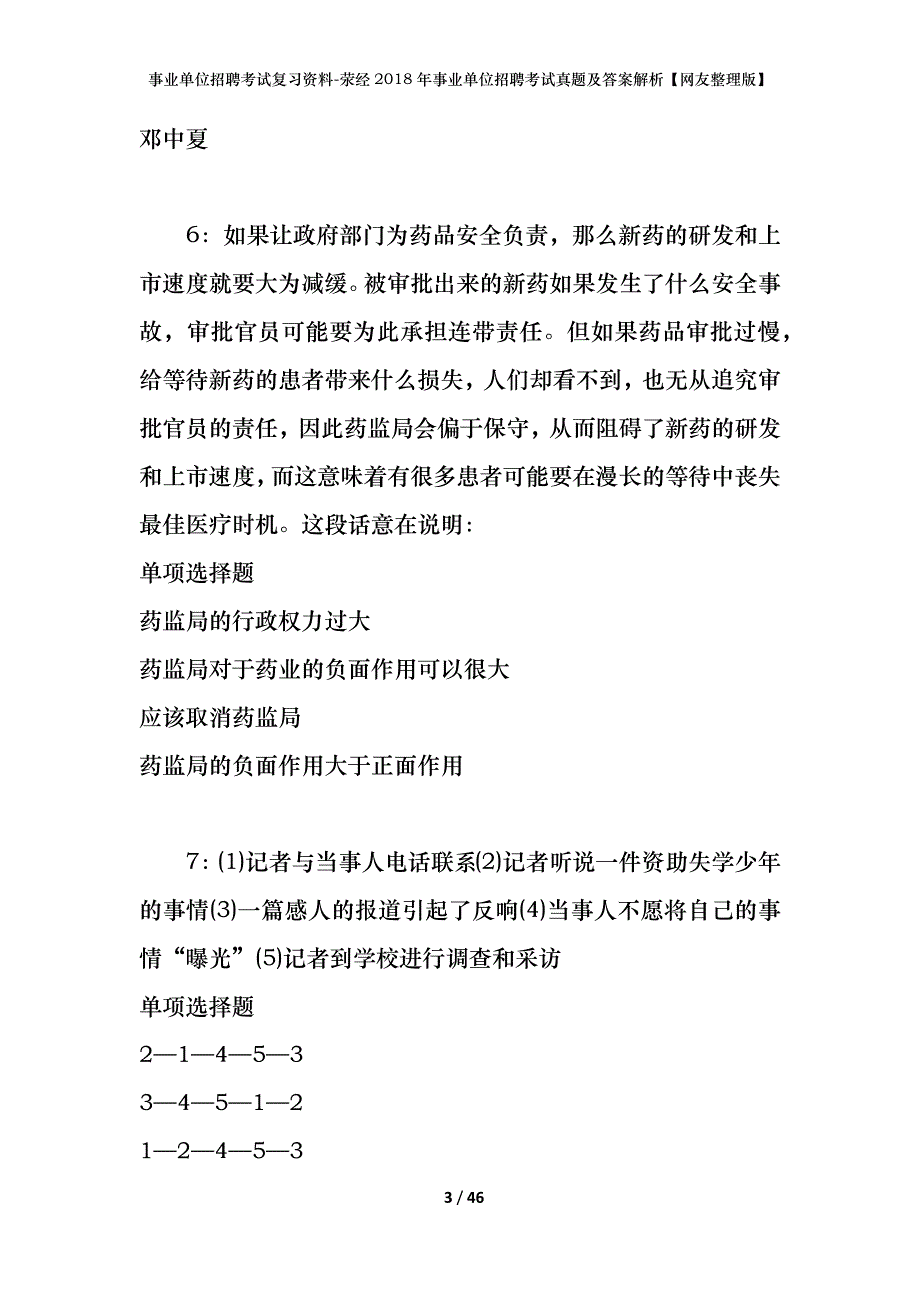 事业单位招聘考试复习资料-荥经2018年事业单位招聘考试真题及答案解析【网友整理版】

邓中夏

6：如果让政府部门为药品安全负责，那么新药的研发和上市速度就要大为减缓。被审批出来的新药如果发生了什么安全事故，审批官员可能要为此承担连带责任。但如果药品审批过慢，给等待新药的患者带来什么损失，人们却看不到，也无从追究审批官员的责任，因此药监局会偏于保守，从而阻碍了新药的研发和上市速度，而这意味着有很多患者可能要在漫长的等待中丧失最佳医疗时机。这段话意在说明：

单项选择题

药监局的行政权力过大

药监局对于药业的负面作用可以很大

应该取消药监局

药监局的负面作用大于正面作用

7：⑴记者与当事人电话联系⑵记者听说一件资助失学少年的事情⑶一篇感人的报道引起了反响⑷当事人不愿将自己的事情“曝光”⑸记者到学校进行调查和采访

单项选择题

2—1—4—5—3

3—4—5—1—2

1—2—4—5—3

3 / 46